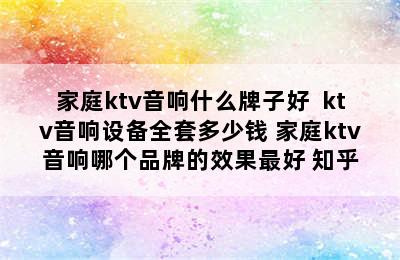 家庭ktv音响什么牌子好 ktv音响设备全套多少钱 家庭ktv音响哪个品牌的效果最好 知乎